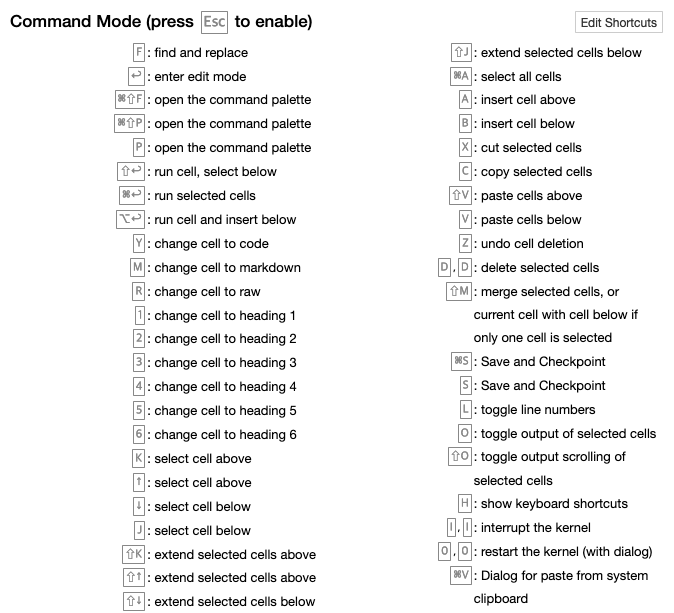 Command Mode (press Esc to enable)

Edit Shortcuts

F : find and replace
↩ : enter edit mode
⌘⇧F : open the command palette
⌘⇧P : open the command palette
P : open the command palette
⇧↩ : run cell, select below
⌘↩ : run selected cells
⌥↩ : run cell and insert below
Y : change cell to code
M : change cell to markdown
R : change cell to raw
1 : change cell to heading 1
2 : change cell to heading 2
3 : change cell to heading 3
4 : change cell to heading 4
5 : change cell to heading 5
6 : change cell to heading 6
K : select cell above
↑ : select cell above
↓ : select cell below
J : select cell below
⇧K : extend selected cells above
⇧↑ : extend selected cells above
⇧↓ : extend selected cells below

⇧J : extend selected cells below
⌘A : select all cells
A : insert cell above
B : insert cell below
X : cut selected cells
C : copy selected cells
⇧V : paste cells above
V : paste cells below
Z : undo cell deletion
D , D : delete selected cells
⇧M : merge selected cells, or current cell with cell below if only one cell is selected
⌘S : Save and Checkpoint
S : Save and Checkpoint
L : toggle line numbers
O : toggle output of selected cells
⇧O : toggle output scrolling of selected cells
H : show keyboard shortcuts
I , I : interrupt the kernel
0 , 0 : restart the kernel (with dialog)
⌘V : Dialog for paste from system clipboard